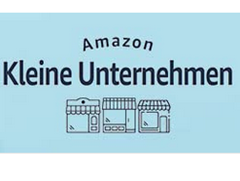 Amazon
Kleine Unternehmen